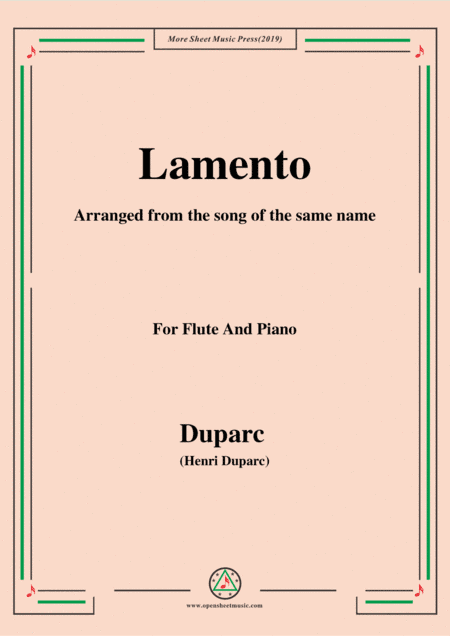 More Sheet Music Press(2019)

Lamento

Arranged from the song of the same name

For Flute And Piano

Duparc

(Henri Duparc)

www.opensheetmusic.com